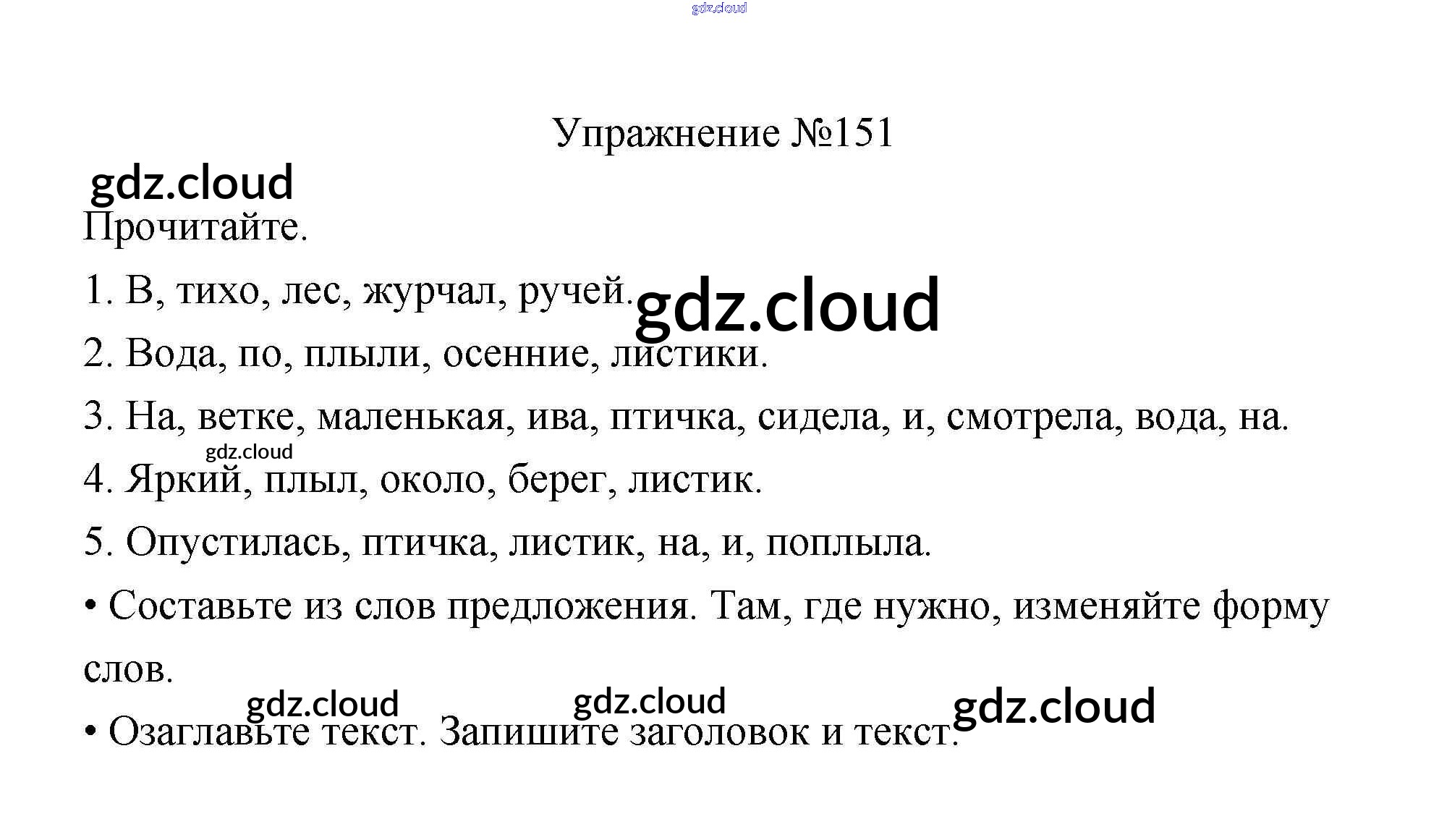 gdz.cloud

Упражнение №151

gdz.cloud

Прочитайте.

1. В, тихо, лес, журчал, ручей. gdz.cloud

2. Вода, по, плыли, осенние, листики.

3. На, ветке, маленькая, ива, птичка, сидела, и, смотрела, вода, на.

gdz.cloud

4. Яркий, плыл, около, берег, листик.

5. Опустилась, птичка, листик, на, и, поплыла.

• Составьте из слов предложения. Там, где нужно, изменяйте форму слов.

gdz.cloud gdz.cloud gdz.cloud

• Озаглавьте текст. Запишите заголовок и текст.